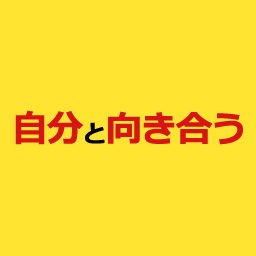 自分と向き合う